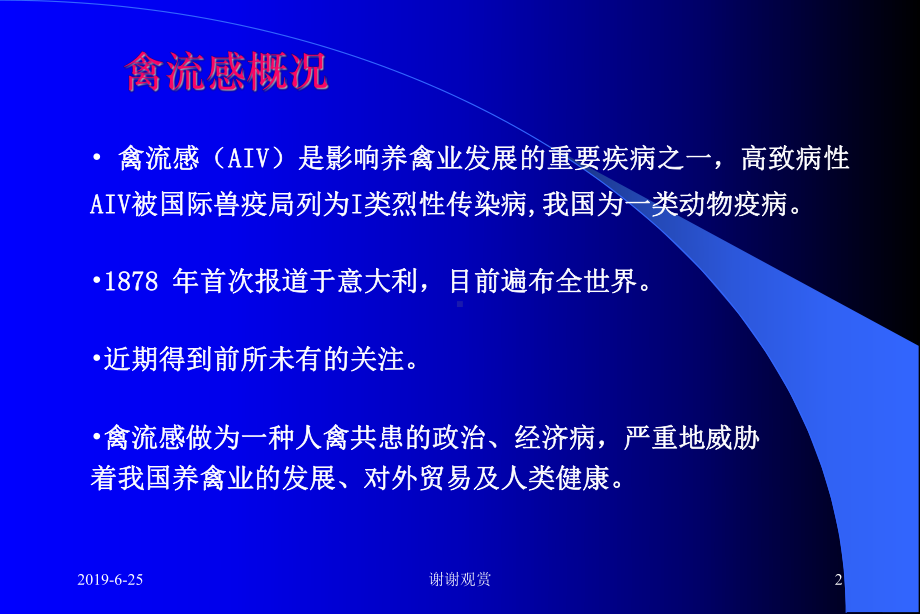 禽流感概况

• 禽流感（AIV）是影响养禽业发展的重要疾病之一，高致病性AIV被国际兽疫局列为I类烈性传染病,我国为一类动物疫病。

•1878 年首次报道于意大利，目前遍布全世界。

•近期得到前所未有的关注。

•禽流感做为一种人禽共患的政治、经济病，严重地威胁着我国养禽业的发展、对外贸易及人类健康。

2019-6-25

谢谢观赏

2